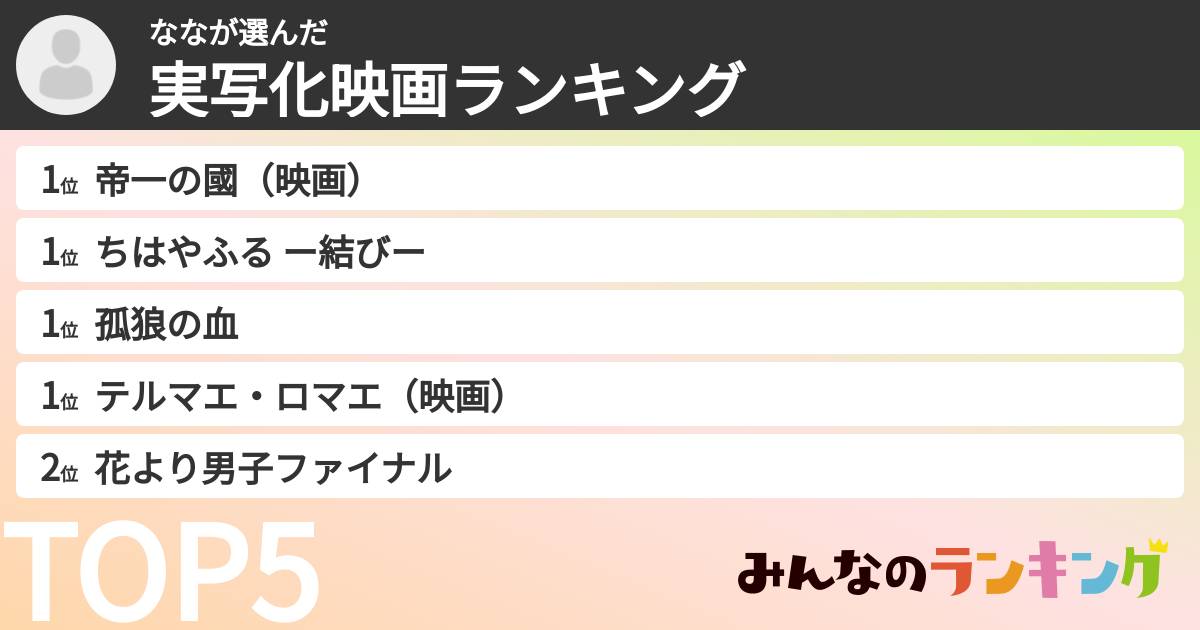 ななが選んだ
実写化映画ランキング

1位 帝一の國（映画）
1位 ちはやふる ー結びー
1位 孤狼の血
1位 テルマエ・ロマエ（映画）
2位 花より男子ファイナル

TOP5

みんなのランキング